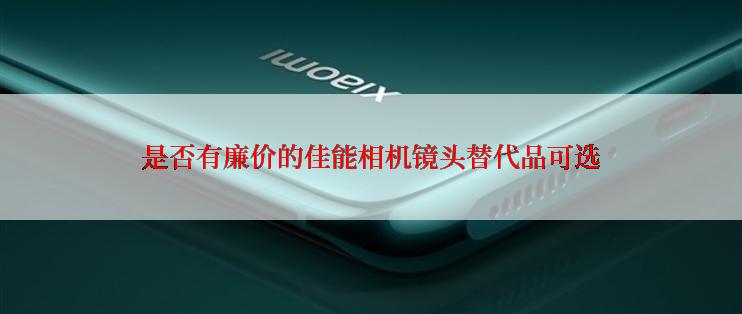 xiaomi

是否有廉价的佳能相机镜头替代品可选